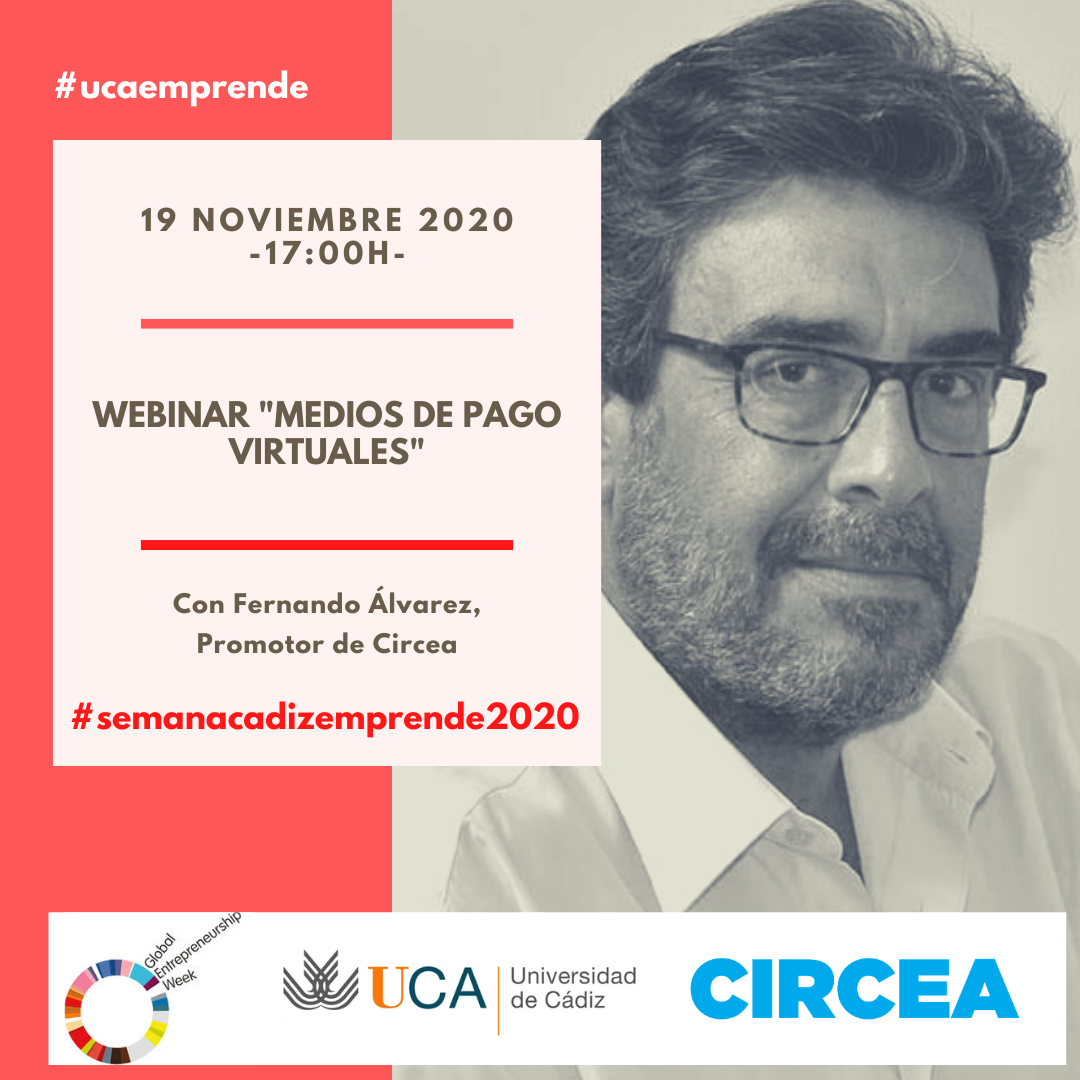 #ucaemprende

19 NOVIEMBRE 2020
-17:00H-

WEBINAR "MEDIOS DE PAGO VIRTUALES"

Con Fernando Álvarez,
Promotor de Circea

#semanacadizemprende2020

Global Entrepreneurship Week

UCA Universidad de Cádiz

CIRCEA